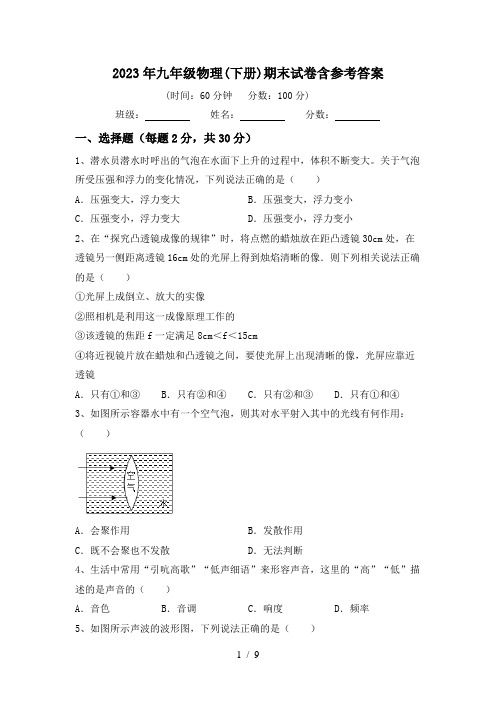 2023年九年级物理(下册)期末试卷含参考答案

(时间：60分钟　分数：100分)

班级：________　姓名：________　分数：________

一、选择题（每题2分，共30分）

1、潜水员潜水时呼出的气泡在水面下上升的过程中，体积不断变大。关于气泡所受压强和浮力的变化情况，下列说法正确的是（　　）

A．压强变大，浮力变大　　B．压强变大，浮力变小

C．压强变小，浮力变大　　D．压强变小，浮力变小

2、在“探究凸透镜成像的规律”时，将点燃的蜡烛放在距凸透镜30cm处，在透镜另一侧距离透镜16cm处的光屏上得到烛焰清晰的像。则下列相关说法正确的是（　　）

①光屏上成倒立、放大的实像

②照相机是利用这一成像原理工作的

③该透镜的焦距f一定满足8cm<f<15cm

④将近视镜片放在蜡烛和凸透镜之间，要使光屏上出现清晰的像，光屏应靠近透镜

A．只有①和③　B．只有②和④　C．只有②和③　D．只有①和④

3、如图所示容器水中有一个空气泡，则其对水平射入其中的光线有何作用：（　　）

空气

水

A．会聚作用　　B．发散作用

C．既不会聚也不发散　　D．无法判断

4、生活中常用“引吭高歌”“低声细语”来形容声音，这里的“高”“低”描述的是声音的（　　）

A．音色　B．音调　C．响度　D．频率

5、如图所示声波的波形图，下列说法正确的是（　　）

1 / 9